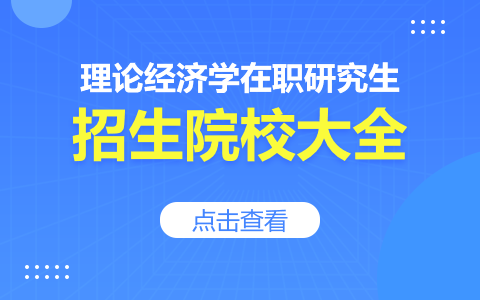 理论经济学在职研究生

招生院校大全

点击查看